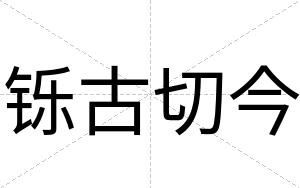 铄古切今